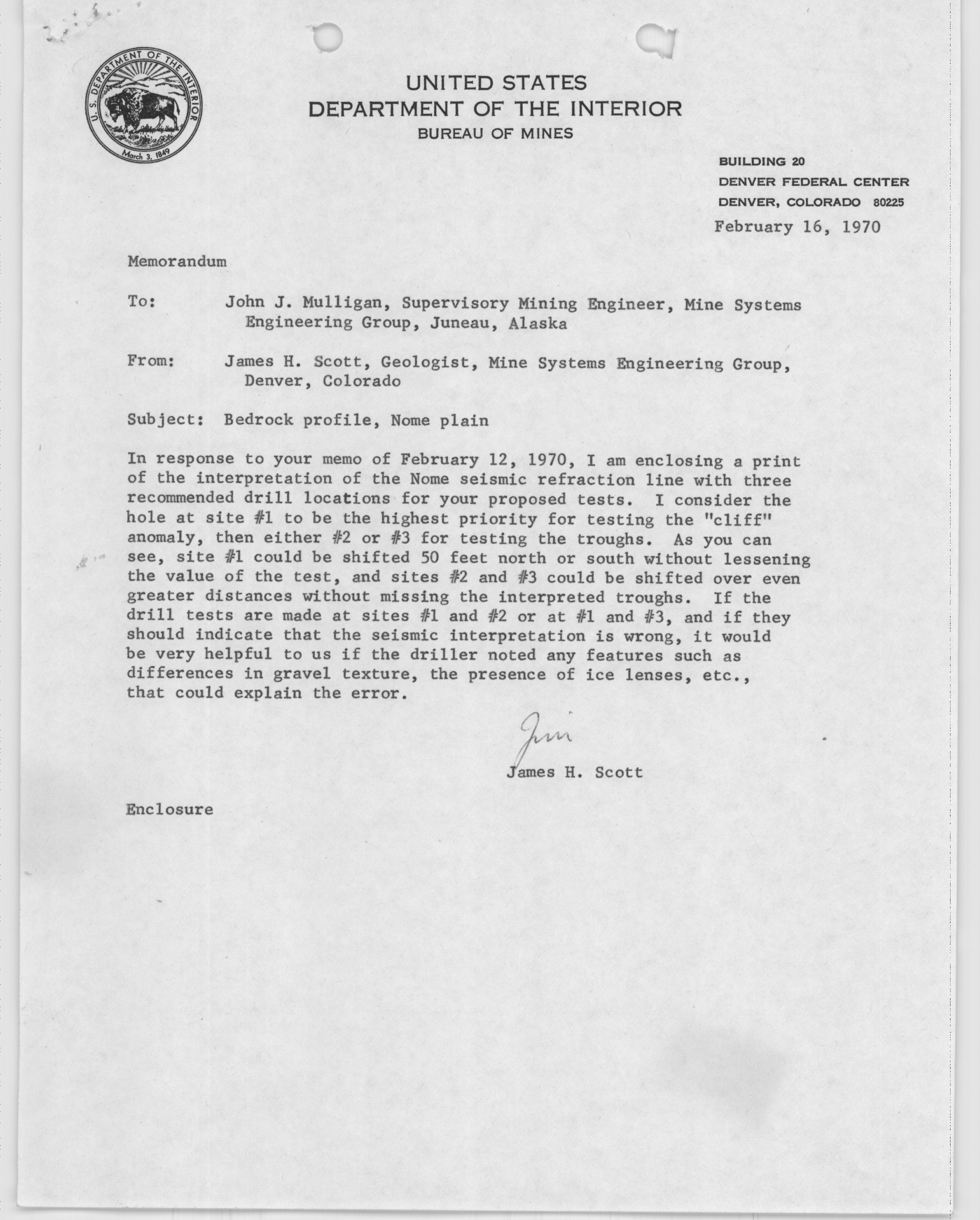 U.S. DEPARTMENT OF THE INTERIOR
March 3, 1849

UNITED STATES
DEPARTMENT OF THE INTERIOR
BUREAU OF MINES

BUILDING 20
DENVER FEDERAL CENTER
DENVER, COLORADO 80225

February 16, 1970

Memorandum

To: John J. Mulligan, Supervisory Mining Engineer, Mine Systems Engineering Group, Juneau, Alaska

From: James H. Scott, Geologist, Mine Systems Engineering Group, Denver, Colorado

Subject: Bedrock profile, Nome plain

In response to your memo of February 12, 1970, I am enclosing a print of the interpretation of the Nome seismic refraction line with three recommended drill locations for your proposed tests. I consider the hole at site #1 to be the highest priority for testing the "cliff" anomaly, then either #2 or #3 for testing the troughs. As you can see, site #1 could be shifted 50 feet north or south without lessening the value of the test, and sites #2 and #3 could be shifted over even greater distances without missing the interpreted troughs. If the drill tests are made at sites #1 and #2 or at #1 and #3, and if they should indicate that the seismic interpretation is wrong, it would be very helpful to us if the driller noted any features such as differences in gravel texture, the presence of ice lenses, etc., that could explain the error.

Jim

James H. Scott

Enclosure